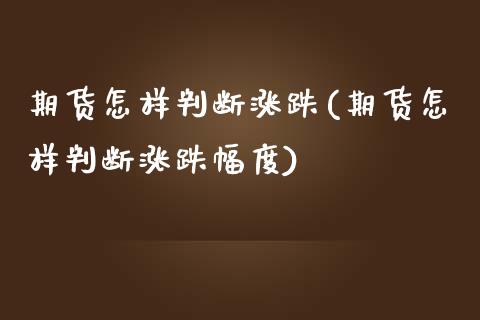 期货怎样判断涨跌(期货怎样判断涨跌幅度)